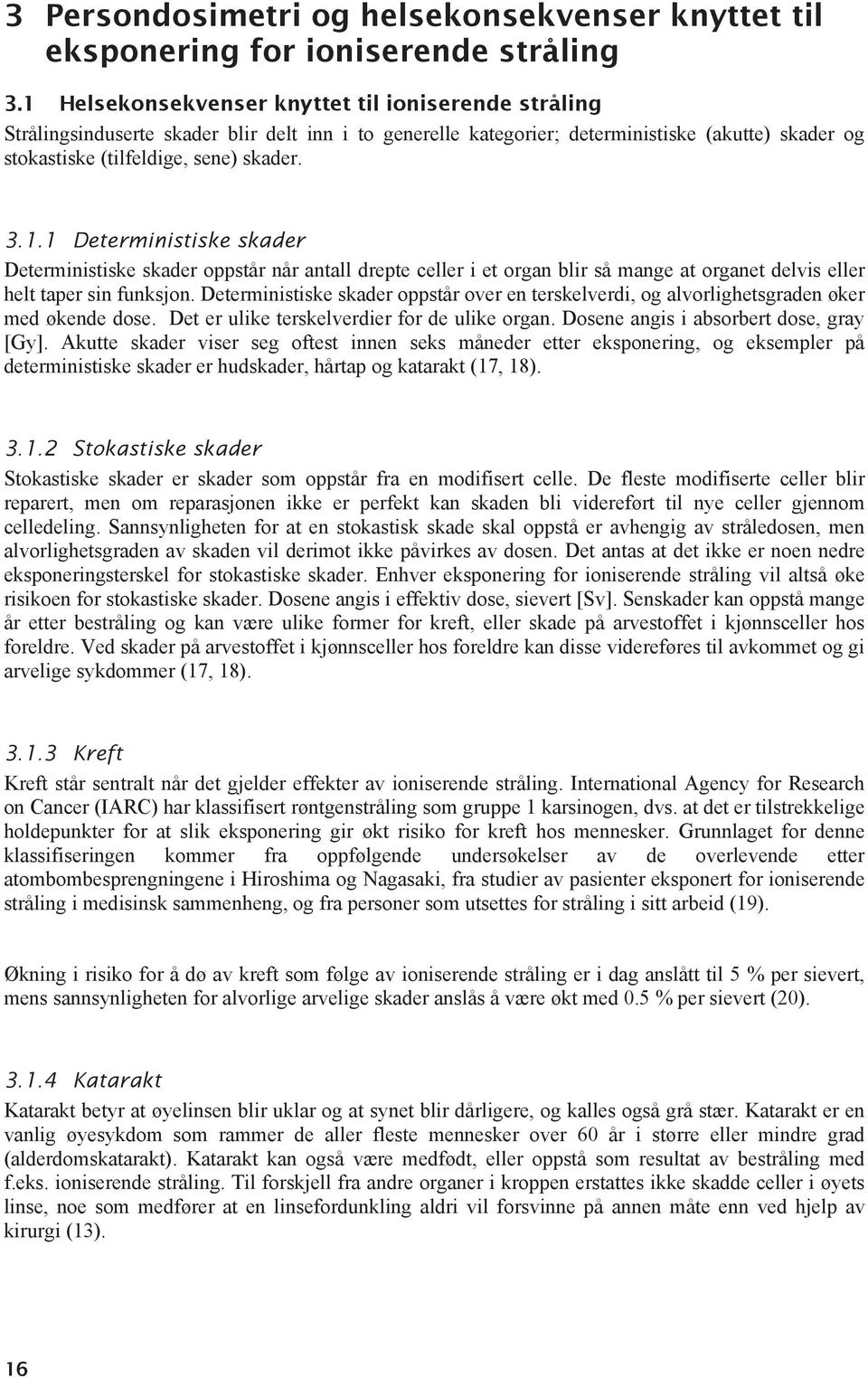 3 Persondosimetri og helsekonsekvenser knyttet til eksponering for ioniserende stråling

3.1 Helsekonsekvenser knyttet til ioniserende stråling

Strålingsinduserte skader blir delt inn i to generelle kategorier; deterministiske (akutte) skader og stokastiske (tilfeldige, sene) skader.

3.1.1 Deterministiske skader

Deterministiske skader oppstår når antall drepte celler i et organ blir så mange at organet delvis eller helt taper sin funksjon. Deterministiske skader oppstår over en terskelverdi, og alvorlighetsgraden øker med økende dose. Det er ulike terskelverdier for de ulike organ. Dosene angis i absorbert dose, gray [Gy]. Akutte skader viser seg oftest innen seks måneder etter eksponering, og eksempler på deterministiske skader er hudskader, hårtap og katarakt (17, 18).

3.1.2 Stokastiske skader

Stokastiske skader er skader som oppstår fra en modifisert celle. De fleste modifiserte celler blir reparert, men om reparasjonen ikke er perfekt kan skaden bli videreført til nye celler gjennom celledeling. Sannsynligheten for at en stokastisk skade skal oppstå er avhengig av stråledosen, men alvorlighetsgraden av skaden vil derimot ikke påvirkes av dosen. Det antas at det ikke er noen nedre eksponeringsterskel for stokastiske skader. Enhver eksponering for ioniserende stråling vil altså øke risikoen for stokastiske skader. Dosene angis i effektiv dose, sievert [Sv]. Senskader kan oppstå mange år etter bestråling og kan være ulike former for kreft, eller skade på arvestoffet i kjønnsceller hos foreldre. Ved skader på arvestoffet i kjønnsceller hos foreldre kan disse videreføres til avkommet og gi arvelige sykdommer (17, 18).

3.1.3 Kreft

Kreft står sentralt når det gjelder effekter av ioniserende stråling. International Agency for Research on Cancer (IARC) har klassifisert røntgenstråling som gruppe 1 karsinogen, dvs. at det er tilstrekkelige holdepunkter for at slik eksponering gir økt risiko for kreft hos mennesker. Grunnlaget for denne klassifiseringen kommer fra oppfølgende undersøkelser av de overlevende etter atombombesprengningene i Hiroshima og Nagasaki, fra studier av pasienter eksponert for ioniserende stråling i medisinsk sammenheng, og fra personer som utsettes for stråling i sitt arbeid (19).

Økning i risiko for å dø av kreft som følge av ioniserende stråling er i dag anslått til 5 % per sievert, mens sannsynligheten for alvorlige arvelige skader anslås å være økt med 0.5 % per sievert (20).

3.1.4 Katarakt

Katarakt betyr at øyelinsen blir uklar og at synet blir dårligere, og kalles også grå stær. Katarakt er en vanlig øyesykdom som rammer de aller fleste mennesker over 60 år i større eller mindre grad (alderdomskatarakt). Katarakt kan også være medfødt, eller oppstå som resultat av bestråling med f.eks. ioniserende stråling. Til forskjell fra andre organer i kroppen erstattes ikke skadde celler i øyets linse, noe som medfører at en linsefordunkling aldri vil forsvinne på annen måte enn ved hjelp av kirurgi (13).

16